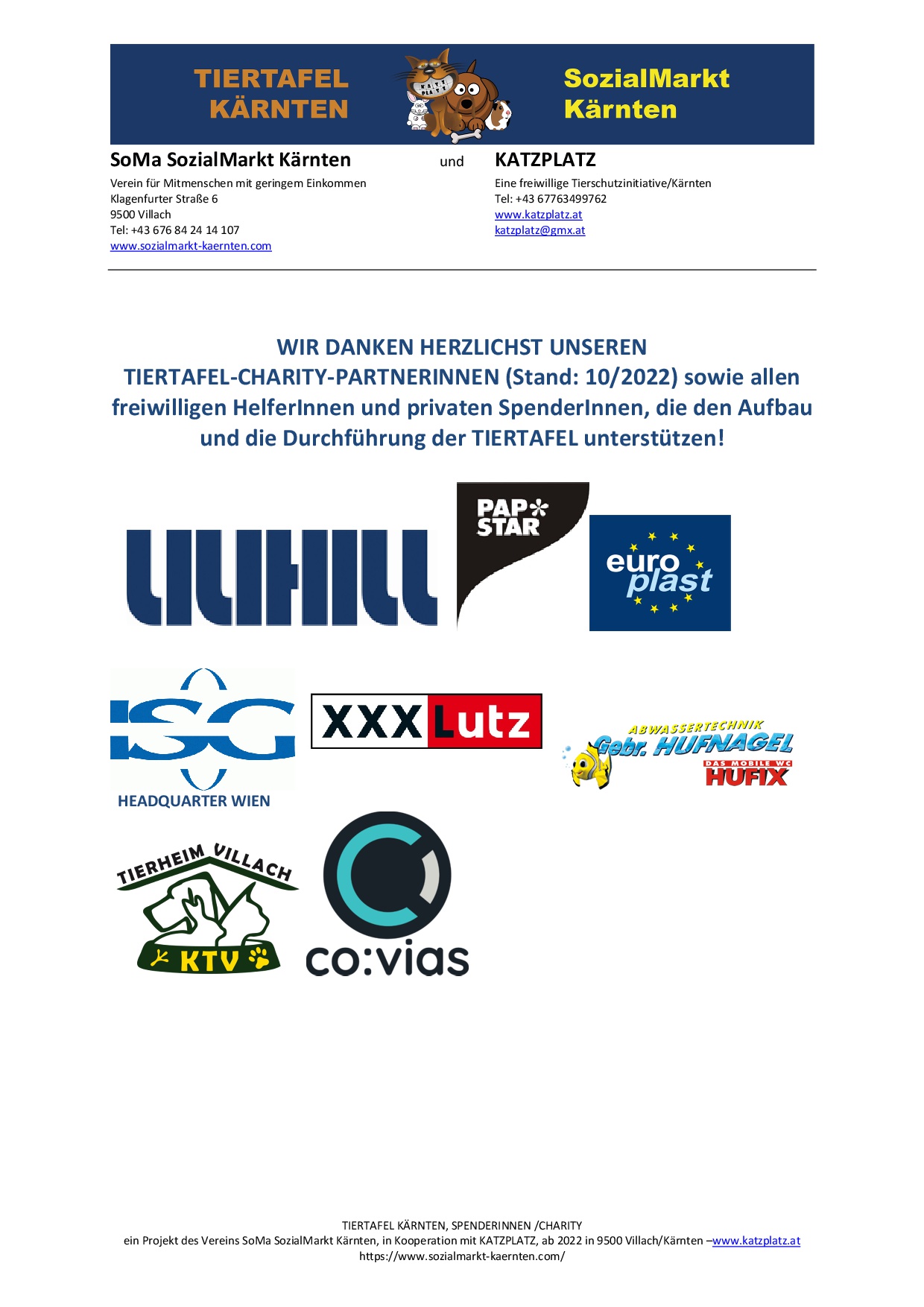 TIERTAFEL KÄRNTEN

KATZ PLATZ

SozialMarkt Kärnten

SoMa SozialMarkt Kärnten

Verein für Mitmenschen mit geringem Einkommen
Klagenfurter Straße 6
9500 Villach
Tel: +43 676 84 24 14 107
www.sozialmarkt-kaernten.com

und

KATZPLATZ

Eine freiwillige Tierschutzinitiative/Kärnten
Tel: +43 67763499762
www.katzplatz.at
katzplatz@gmx.at

WIR DANKEN HERZLICHST UNSEREN TIERTAFEL-CHARITY-PARTNERINNEN (Stand: 10/2022) sowie allen freiwilligen HelferInnen und privaten SpenderInnen, die den Aufbau und die Durchführung der TIERTAFEL unterstützen!

LILIHILL

PAP STAR

euro plast

ISG

HEADQUARTER WIEN

XXXLutz

ABWASSERTECHNIK Gebr. HUFNAGEL

DAS MOBILE WC HUFIX

TIERHEIM VILLACH

KTV

co:vias

TIERTAFEL KÄRNTEN, SPENDERINNEN /CHARITY
ein Projekt des Vereins SoMa SozialMarkt Kärnten, in Kooperation mit KATZPLATZ, ab 2022 in 9500 Villach/Kärnten –www.katzplatz.at
https://www.sozialmarkt-kaernten.com/